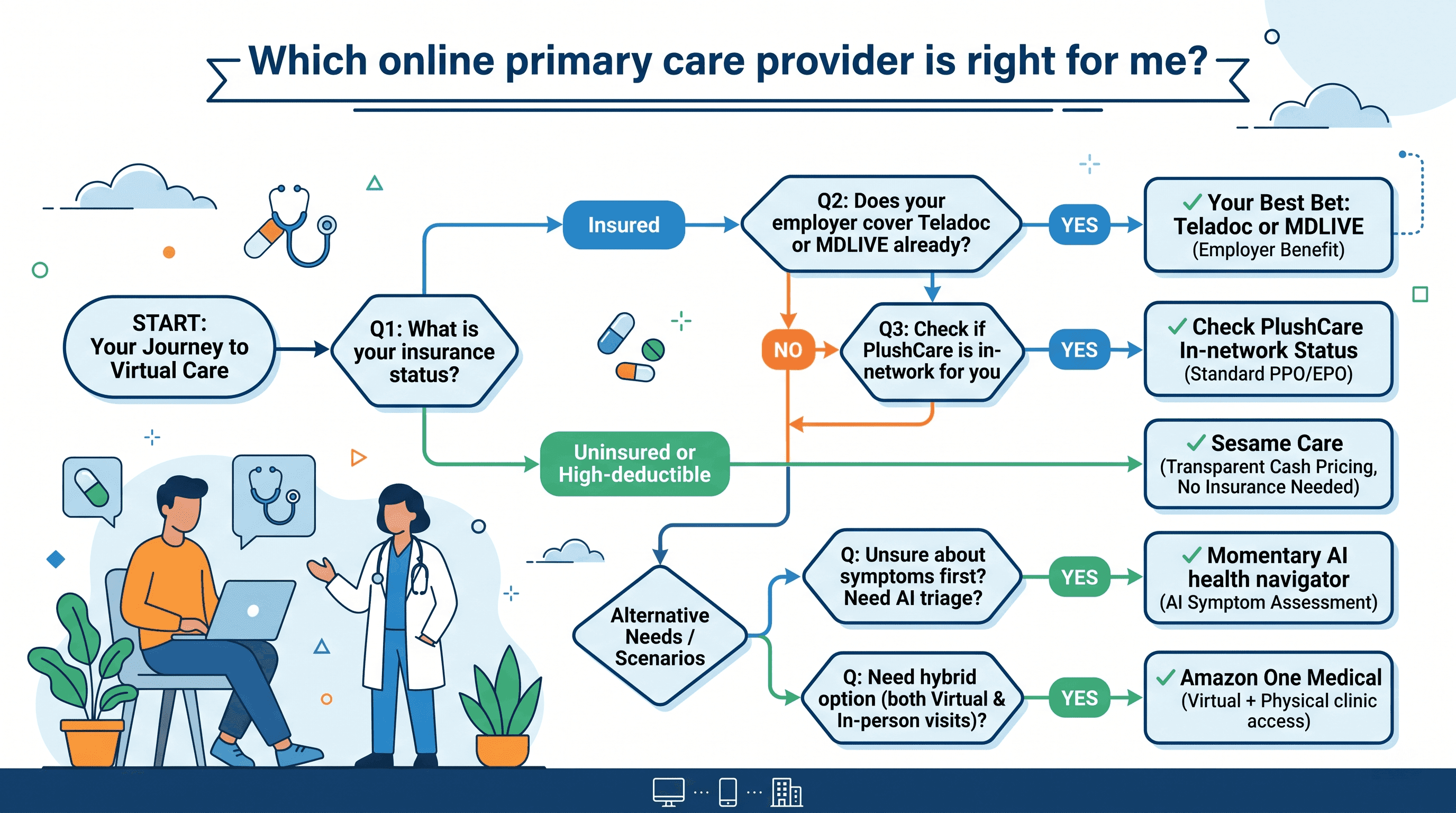 Which online primary care provider is right for me?

START: Your Journey to Virtual Care

Q1: What is your insurance status?

Insured

Q2: Does your employer cover Teladoc or MDLIVE already?

YES

✓ Your Best Bet: Teladoc or MDLIVE (Employer Benefit)

NO

Q3: Check if PlushCare is in-network for you

YES

✓ Check PlushCare In-network Status (Standard PPO/EPO)

Uninsured or High-deductible

✓ Sesame Care (Transparent Cash Pricing, No Insurance Needed)

Alternative Needs / Scenarios

Q: Unsure about symptoms first? Need AI triage?

YES

✓ Momentary AI health navigator (AI Symptom Assessment)

Q: Need hybrid option (both Virtual & In-person visits)?

YES

✓ Amazon One Medical (Virtual + Physical clinic access)